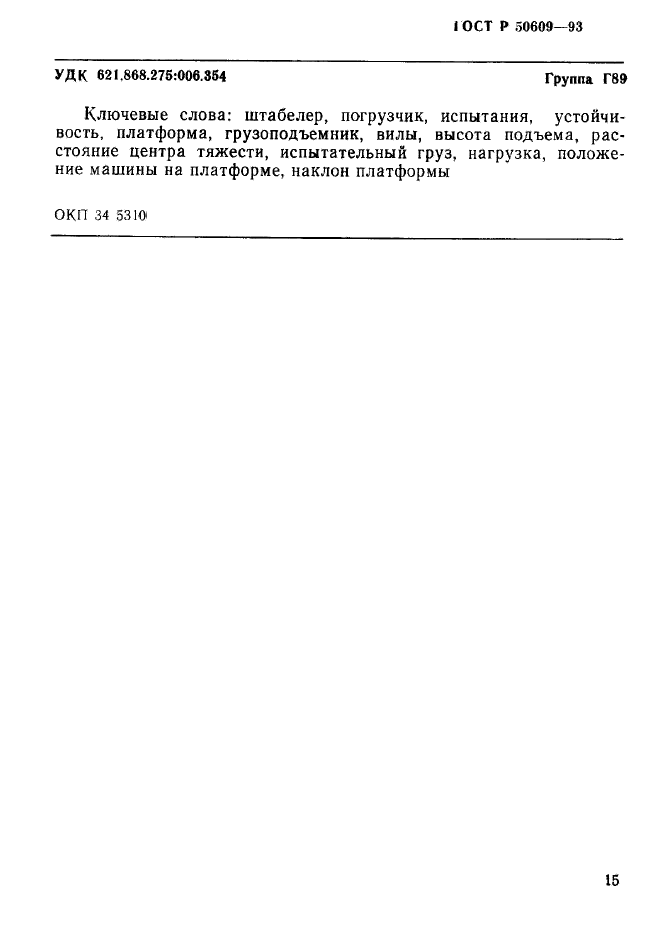 ГОСТ Р 50609—93

УДК 621.868.275:006.354

Группа Г89

Ключевые слова: штабелер, погрузчик, испытания, устойчивость, платформа, грузоподъемник, вилы, высота подъема, расстояние центра тяжести, испытательный груз, нагрузка, положение машины на платформе, наклон платформы

ОКП 34 5310

15